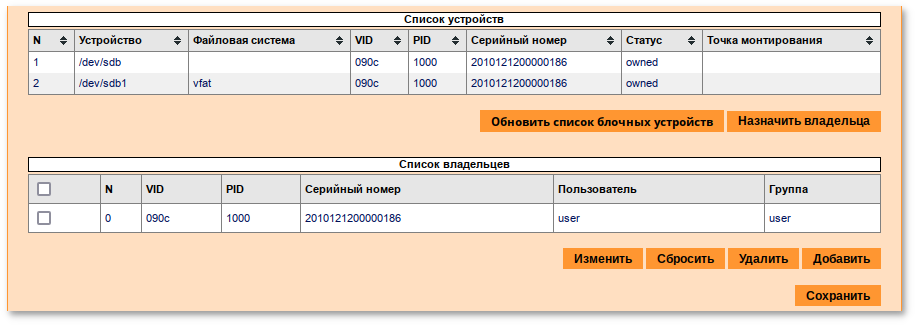 Список устройств

| N | Устройство | Файловая система | VID | PID | Серийный номер | Статус | Точка монтирования |
|---|---|---|---|---|---|---|---|
| 1 | /dev/sdb | | 090c | 1000 | 2010121200000186 | owned | |
| 2 | /dev/sdb1 | vfat | 090c | 1000 | 2010121200000186 | owned | |

Обновить список блочных устройств
Назначить владельца

Список владельцев

| | N | VID | PID | Серийный номер | Пользователь | Группа |
|---|---|---|---|---|---|---|
| | 0 | 090c | 1000 | 2010121200000186 | user | user |

Изменить
Сбросить
Удалить
Добавить

Сохранить